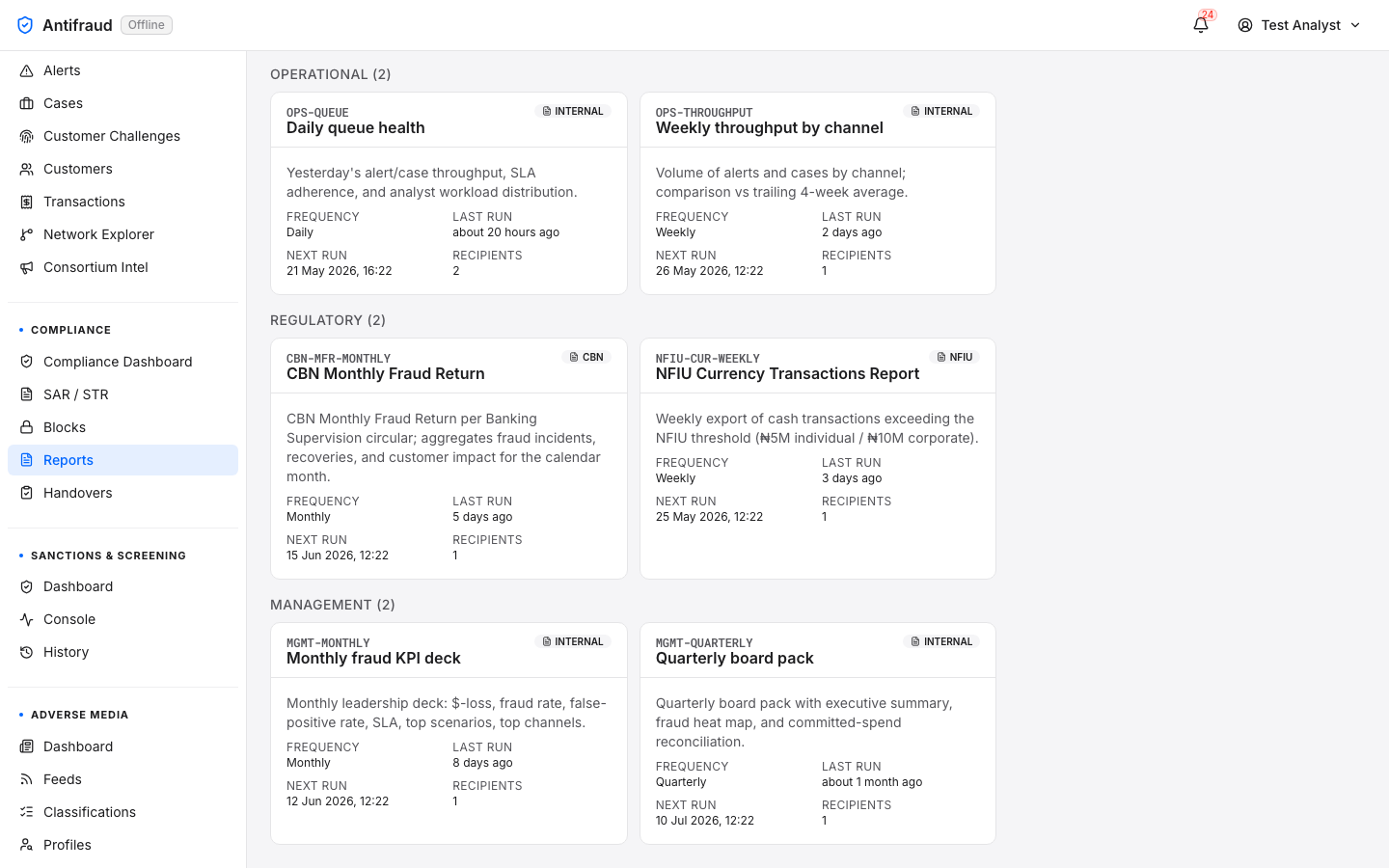 Antifraud Offline

24

Test Analyst

Alerts
Cases
Customer Challenges
Customers
Transactions
Network Explorer
Consortium Intel

COMPLIANCE
Compliance Dashboard
SAR / STR
Blocks
Reports
Handovers

SANCTIONS & SCREENING
Dashboard
Console
History

ADVERSE MEDIA
Dashboard
Feeds
Classifications
Profiles

OPERATIONAL (2)

OPS-QUEUE
Daily queue health
INTERNAL

Yesterday's alert/case throughput, SLA adherence, and analyst workload distribution.

FREQUENCY
Daily
LAST RUN
about 20 hours ago
NEXT RUN
21 May 2026, 16:22
RECIPIENTS
2

OPS-THROUGHPUT
Weekly throughput by channel
INTERNAL

Volume of alerts and cases by channel; comparison vs trailing 4-week average.

FREQUENCY
Weekly
LAST RUN
2 days ago
NEXT RUN
26 May 2026, 12:22
RECIPIENTS
1

REGULATORY (2)

CBN-MFR-MONTHLY
CBN Monthly Fraud Return
CBN

CBN Monthly Fraud Return per Banking Supervision circular; aggregates fraud incidents, recoveries, and customer impact for the calendar month.

FREQUENCY
Monthly
LAST RUN
5 days ago
NEXT RUN
15 Jun 2026, 12:22
RECIPIENTS
1

NFIU-CUR-WEEKLY
NFIU Currency Transactions Report
NFIU

Weekly export of cash transactions exceeding the NFIU threshold (₦5M individual / ₦10M corporate).

FREQUENCY
Weekly
LAST RUN
3 days ago
NEXT RUN
25 May 2026, 12:22
RECIPIENTS
1

MANAGEMENT (2)

MGMT-MONTHLY
Monthly fraud KPI deck
INTERNAL

Monthly leadership deck: $-loss, fraud rate, false-positive rate, SLA, top scenarios, top channels.

FREQUENCY
Monthly
LAST RUN
8 days ago
NEXT RUN
12 Jun 2026, 12:22
RECIPIENTS
1

MGMT-QUARTERLY
Quarterly board pack
INTERNAL

Quarterly board pack with executive summary, fraud heat map, and committed-spend reconciliation.

FREQUENCY
Quarterly
LAST RUN
about 1 month ago
NEXT RUN
10 Jul 2026, 12:22
RECIPIENTS
1